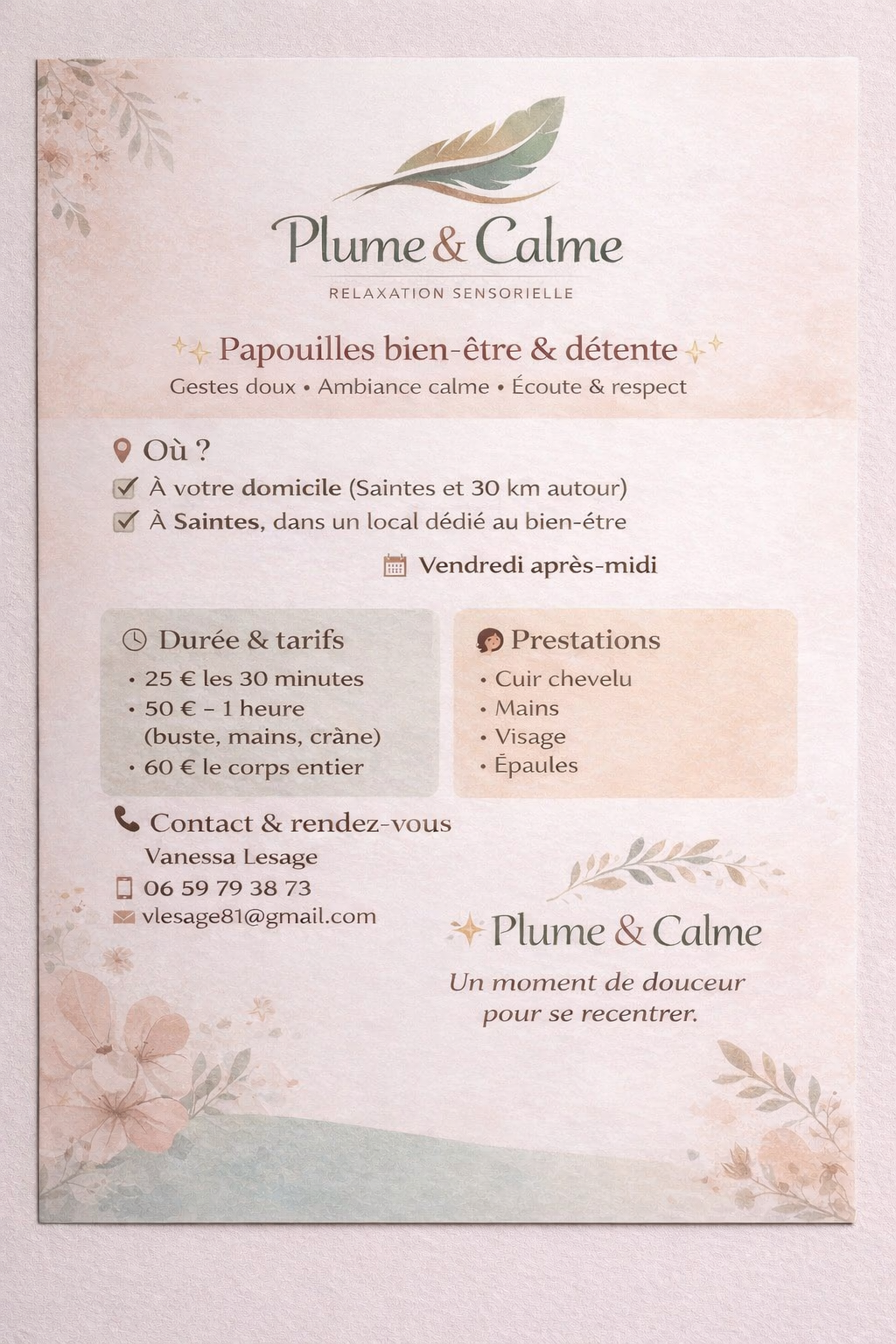 Plume & Calme
RELAXATION SENSORIELLE

Papouilles bien-être & détente
Gestes doux • Ambiance calme • Écoute & respect

Où ?
À votre domicile (Saintes et 30 km autour)
À Saintes, dans un local dédié au bien-être
Vendredi après-midi

Durée & tarifs
• 25 € les 30 minutes
• 50 € – 1 heure (buste, mains, crâne)
• 60 € le corps entier

Prestations
• Cuir chevelu
• Mains
• Visage
• Épaules

Contact & rendez-vous
Vanessa Lesage
06 59 79 38 73
vlesage81@gmail.com

Plume & Calme
Un moment de douceur pour se recentrer.